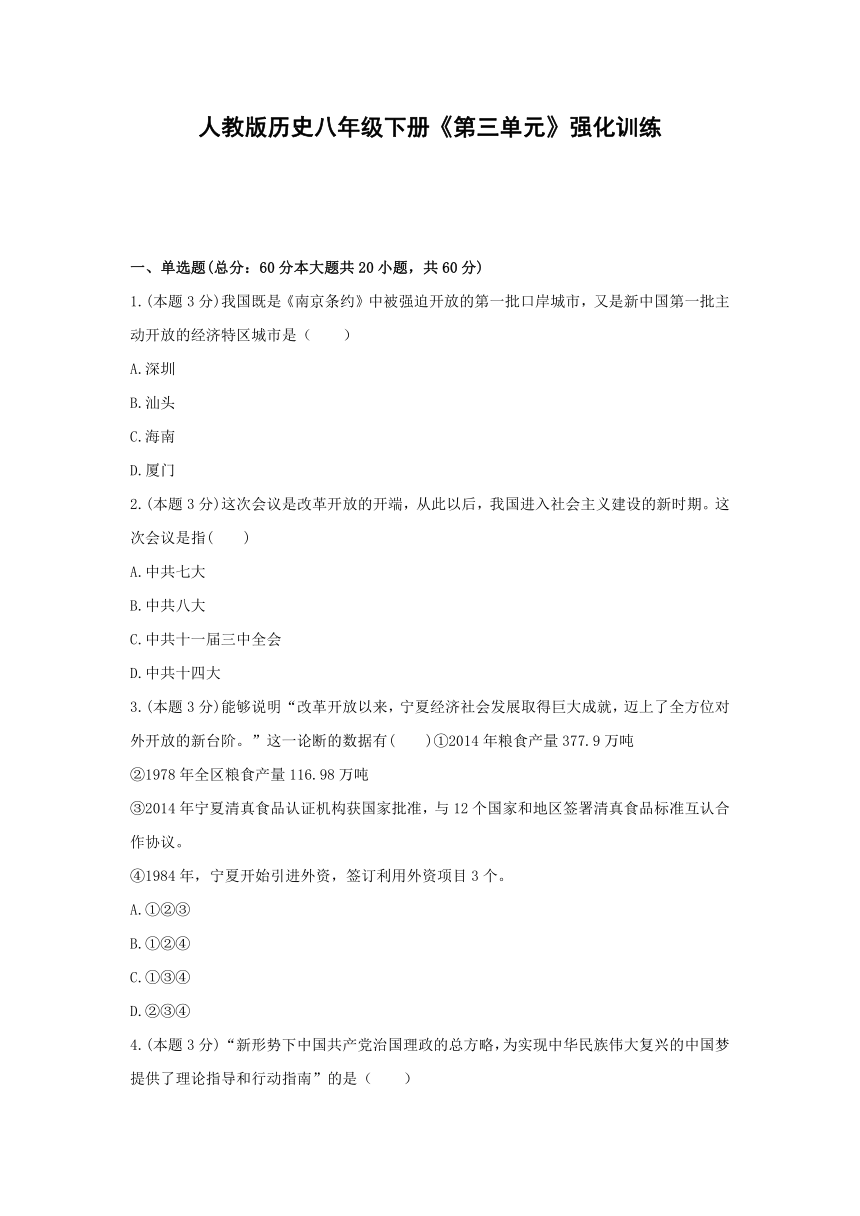 人教版历史八年级下册《第三单元》强化训练

一、单选题(总分：60分本大题共20小题，共60分)

1.(本题3分)我国既是《南京条约》中被强迫开放的第一批口岸城市，又是新中国第一批主动开放的经济特区城市是（　　）

A.深圳

B.汕头

C.海南

D.厦门

2.(本题3分)这次会议是改革开放的开端，从此以后，我国进入社会主义建设的新时期。这次会议是指(　　)

A.中共七大

B.中共八大

C.中共十一届三中全会

D.中共十四大

3.(本题3分)能够说明“改革开放以来，宁夏经济社会发展取得巨大成就，迈上了全方位对外开放的新台阶。”这一论断的数据有(　　)①2014年粮食产量377.9万吨

②1978年全区粮食产量116.98万吨

③2014年宁夏清真食品认证机构获国家批准，与12个国家和地区签署清真食品标准互认合作协议。

④1984年，宁夏开始引进外资，签订利用外资项目3个。

A.①②③

B.①②④

C.①③④

D.②③④

4.(本题3分)“新形势下中国共产党治国理政的总方略，为实现中华民族伟大复兴的中国梦提供了理论指导和行动指南”的是（　　）